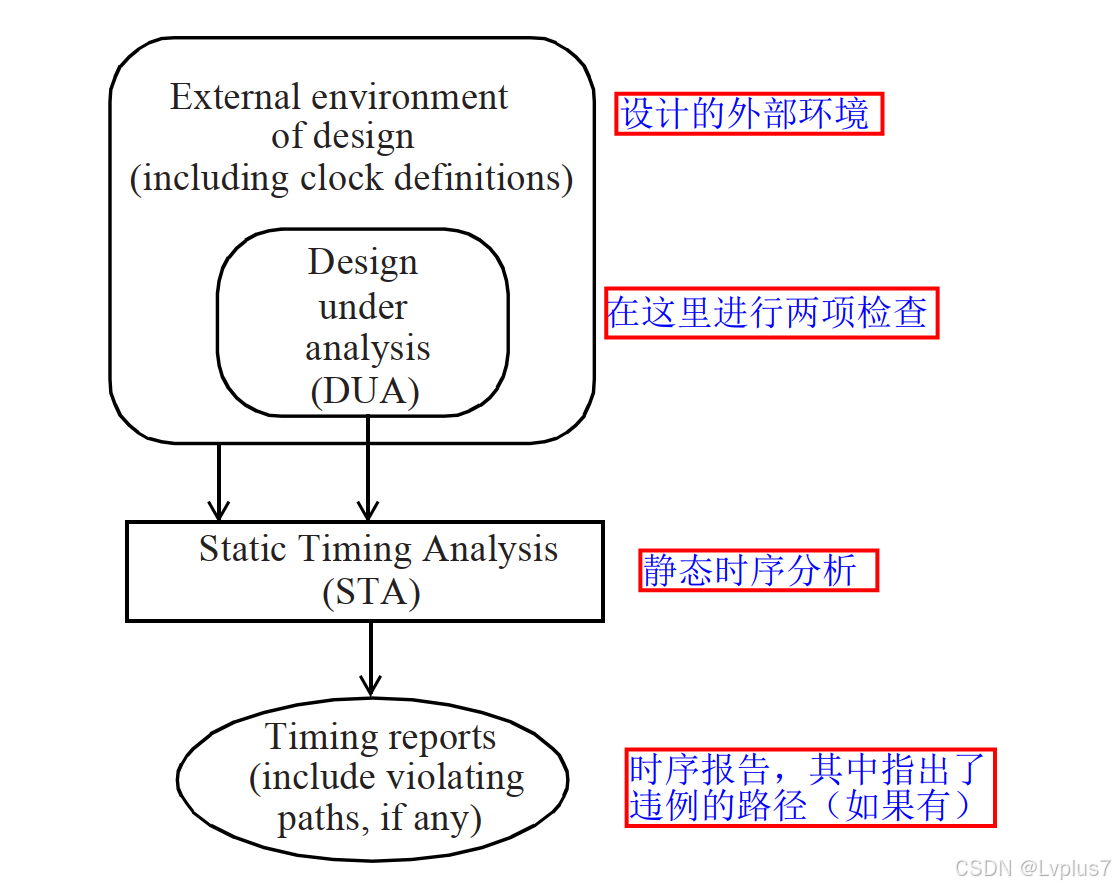 External environment of design (including clock definitions)

设计的外部环境

Design under analysis (DUA)

在这里进行两项检查

Static Timing Analysis (STA)

静态时序分析

Timing reports (include violating paths, if any)

时序报告，其中指出了违例的路径（如果有）

CSDN @Lvplus7